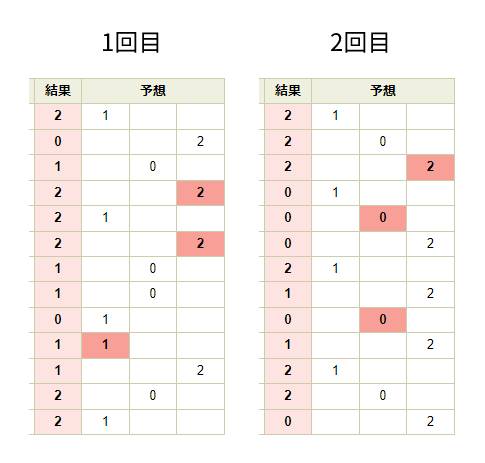 1回目

| 結果 | 予想 | | |
|---|---|---|---|
| 2 | 1 | | |
| 0 | | | 2 |
| 1 | | 0 | |
| 2 | | | 2 |
| 2 | 1 | | |
| 2 | | | 2 |
| 1 | | 0 | |
| 1 | | 0 | |
| 0 | 1 | | |
| 1 | 1 | | |
| 1 | | | 2 |
| 2 | | 0 | |
| 2 | 1 | | |

2回目

| 結果 | 予想 | | |
|---|---|---|---|
| 2 | 1 | | |
| 2 | | 0 | |
| 2 | | | 2 |
| 0 | 1 | | |
| 0 | | 0 | |
| 0 | | | 2 |
| 2 | 1 | | |
| 1 | | | 2 |
| 0 | | 0 | |
| 1 | | | 2 |
| 2 | 1 | | |
| 2 | | 0 | |
| 0 | | | 2 |